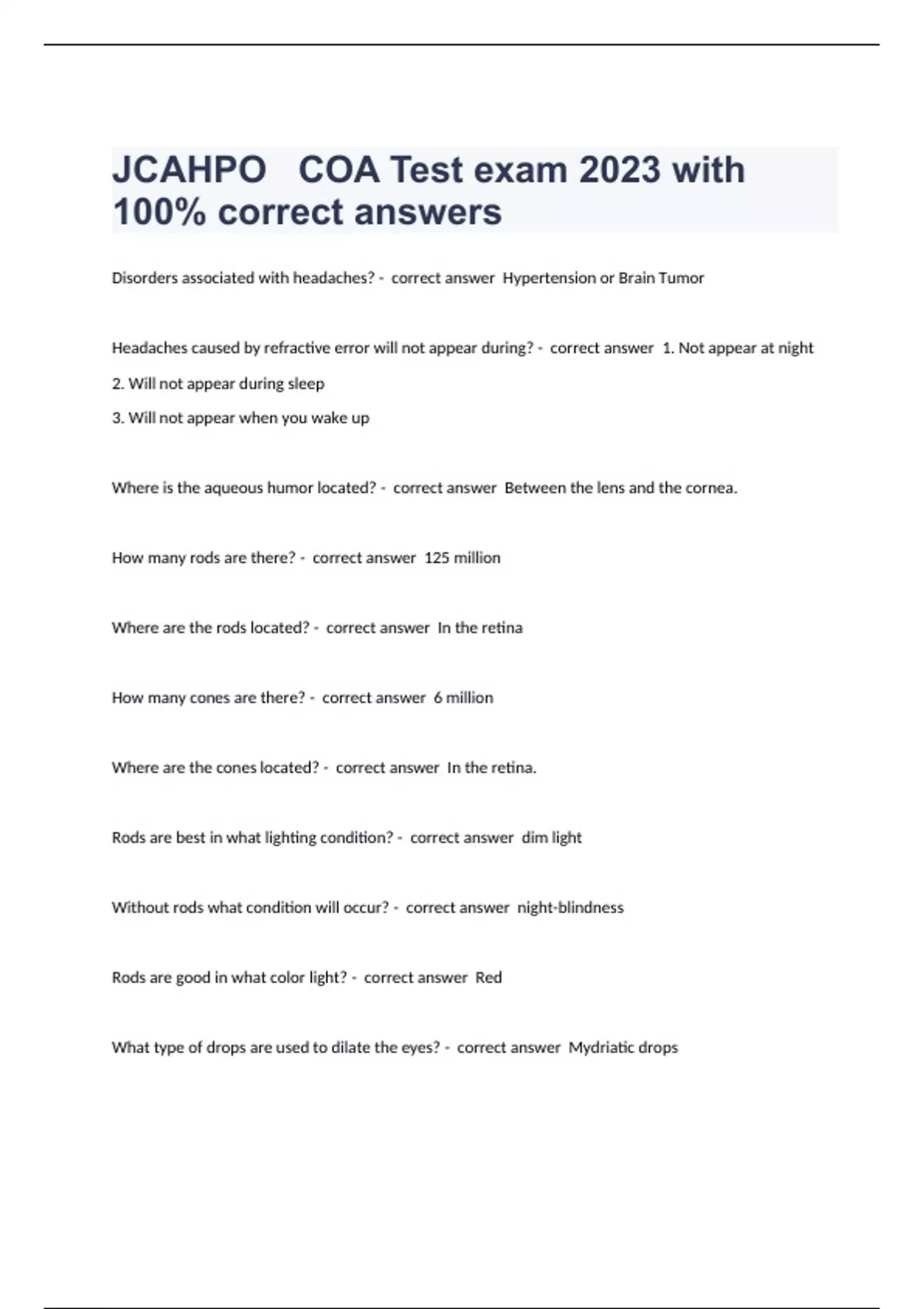 JCAHPO COA Test exam 2023 with 100% correct answers

Disorders associated with headaches? - correct answer Hypertension or Brain Tumor

Headaches caused by refractive error will not appear during? - correct answer 1. Not appear at night

2. Will not appear during sleep

3. Will not appear when you wake up

Where is the aqueous humor located? - correct answer Between the lens and the cornea.

How many rods are there? - correct answer 125 million

Where are the rods located? - correct answer In the retina

How many cones are there? - correct answer 6 million

Where are the cones located? - correct answer In the retina.

Rods are best in what lighting condition? - correct answer dim light

Without rods what condition will occur? - correct answer night-blindness

Rods are good in what color light? - correct answer Red

What type of drops are used to dilate the eyes? - correct answer Mydriatic drops